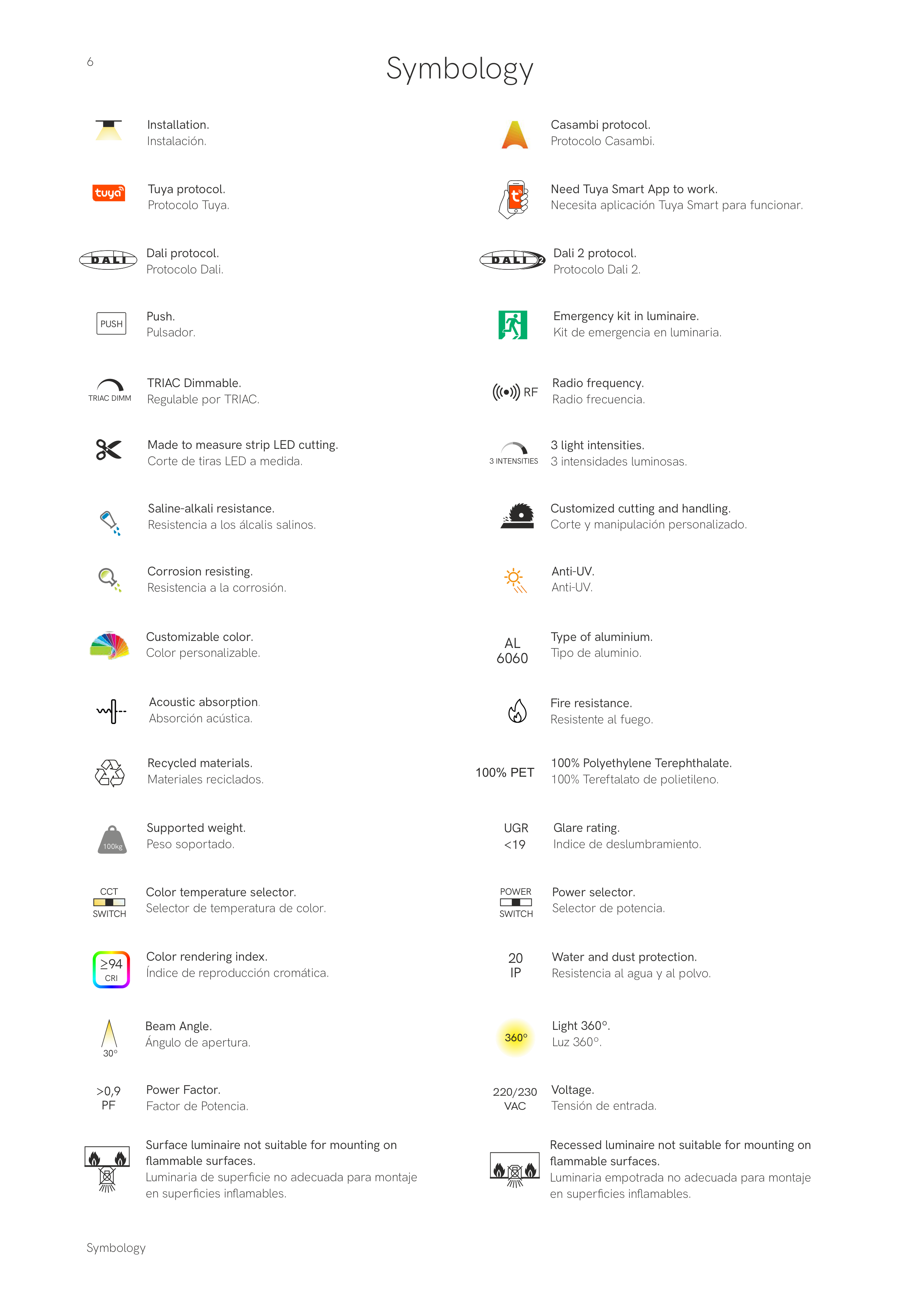 6

Symbology

Installation.
Instalación.

tuya

Tuya protocol.
Protocolo Tuya.

DALI

Dali protocol.
Protocolo Dali.

PUSH

Push.
Pulsador.

TRIAC DIMM

TRIAC Dimmable.
Regulable por TRIAC.

Made to measure strip LED cutting.
Corte de tiras LED a medida.

Saline-alkali resistance.
Resistencia a los álcalis salinos.

Corrosion resisting.
Resistencia a la corrosión.

Customizable color.
Color personalizable.

Acoustic absorption.
Absorción acústica.

Recycled materials.
Materiales reciclados.

100kg

Supported weight.
Peso soportado.

CCT
SWITCH

Color temperature selector.
Selector de temperatura de color.

≥94
CRI

Color rendering index.
Índice de reproducción cromática.

30°

Beam Angle.
Ángulo de apertura.

>0,9
PF

Power Factor.
Factor de Potencia.

Surface luminaire not suitable for mounting on flammable surfaces.
Luminaria de superficie no adecuada para montaje en superficies inflamables.

Casambi protocol.
Protocolo Casambi.

Need Tuya Smart App to work.
Necesita aplicación Tuya Smart para funcionar.

DALI 2

Dali 2 protocol.
Protocolo Dali 2.

Emergency kit in luminaire.
Kit de emergencia en luminaria.

RF

Radio frequency.
Radio frecuencia.

3 INTENSITIES

3 light intensities.
3 intensidades luminosas.

Customized cutting and handling.
Corte y manipulación personalizado.

Anti-UV.
Anti-UV.

AL
6060

Type of aluminium.
Tipo de aluminio.

Fire resistance.
Resistente al fuego.

100% PET

100% Polyethylene Terephthalate.
100% Tereftalato de polietileno.

UGR
<19

Glare rating.
Indice de deslumbramiento.

POWER
SWITCH

Power selector.
Selector de potencia.

20
IP

Water and dust protection.
Resistencia al agua y al polvo.

360°

Light 360°.
Luz 360°.

220/230
VAC

Voltage.
Tensión de entrada.

Recessed luminaire not suitable for mounting on flammable surfaces.
Luminaria empotrada no adecuada para montaje en superficies inflamables.

Symbology